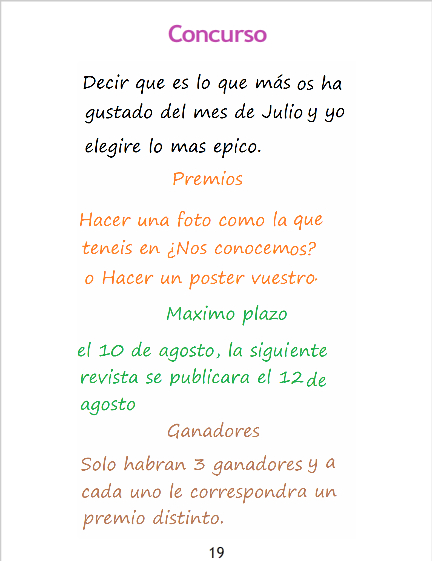 Concurso

Decir que es lo que más os ha gustado del mes de Julio y yo elegire lo mas epico.

Premios

Hacer una foto como la que teneis en ¿Nos conocemos? o Hacer un poster vuestro.

Maximo plazo

el 10 de agosto, la siguiente revista se publicara el 12 de agosto

Ganadores

Solo habran 3 ganadores y a cada uno le correspondra un premio distinto.

19